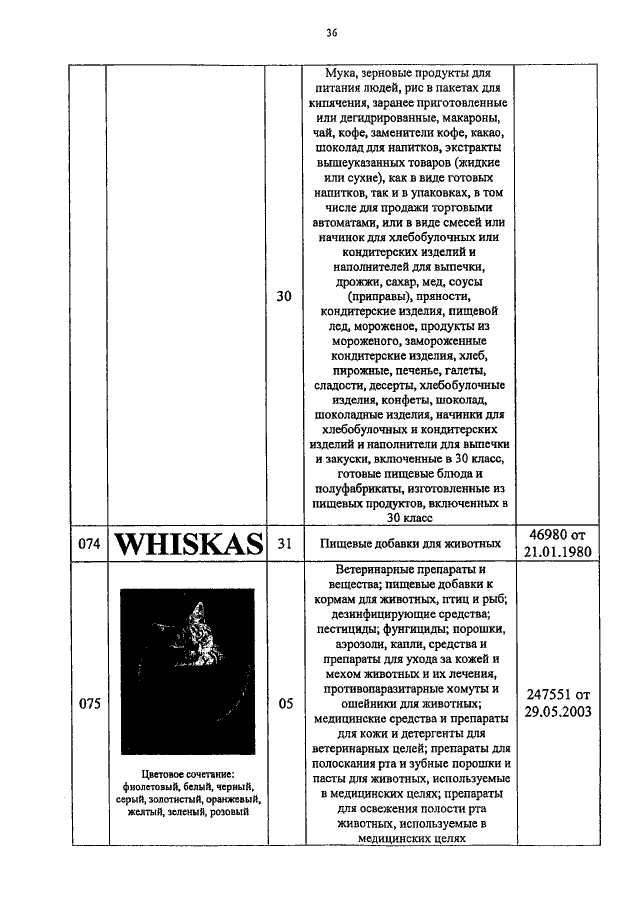 36

|  |  |  |  |  |
|---|---|---|---|---|
|  |  | 30 | Мука, зерновые продукты для питания людей, рис в пакетах для кипячения, заранее приготовленные или дегидрированные, макароны, чай, кофе, заменители кофе, какао, шоколад для напитков, экстракты вышеуказанных товаров (жидкие или сухие), как в виде готовых напитков, так и в упаковках, в том числе для продажи торговыми автоматами, или в виде смесей или начинок для хлебобулочных или кондитерских изделий и наполнителей для выпечки, дрожжи, сахар, мед, соусы (приправы), пряности, кондитерские изделия, пищевой лед, мороженое, продукты из мороженого, замороженные кондитерские изделия, хлеб, пирожные, печенье, галеты, сладости, десерты, хлебобулочные изделия, конфеты, шоколад, шоколадные изделия, начинки для хлебобулочных и кондитерских изделий и наполнители для выпечки и закуски, включенные в 30 класс, готовые пищевые блюда и полуфабрикаты, изготовленные из пищевых продуктов, включенных в 30 класс |  |
| 074 | WHISKAS | 31 | Пищевые добавки для животных | 46980 от 21.01.1980 |
| 075 | Цветовое сочетание: фиолетовый, белый, черный, серый, золотистый, оранжевый, желтый, зеленый, розовый | 05 | Ветеринарные препараты и вещества; пищевые добавки к кормам для животных, птиц и рыб; дезинфицирующие средства; пестициды; фунгициды; порошки, аэрозоли, капли, средства и препараты для ухода за кожей и мехом животных и их лечения, противопаразитарные хомуты и ошейники для животных; медицинские средства и препараты для кожи и детергенты для ветеринарных целей; препараты для полоскания рта и зубные порошки и пасты для животных, используемые в медицинских целях; препараты для освежения полости рта животных, используемые в медицинских целях | 247551 от 29.05.2003 |